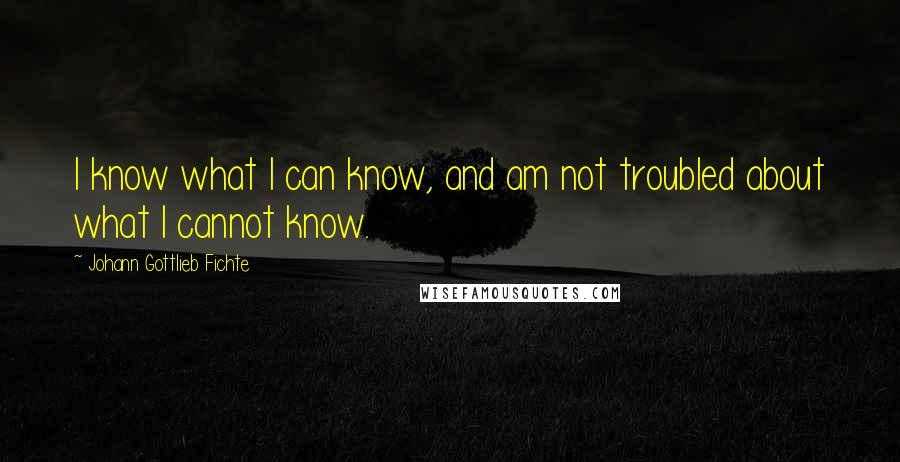 I know what I can know, and am not troubled about what I cannot know.

~ Johann Gottlieb Fichte

WISEFAMOUSQUOTES.COM